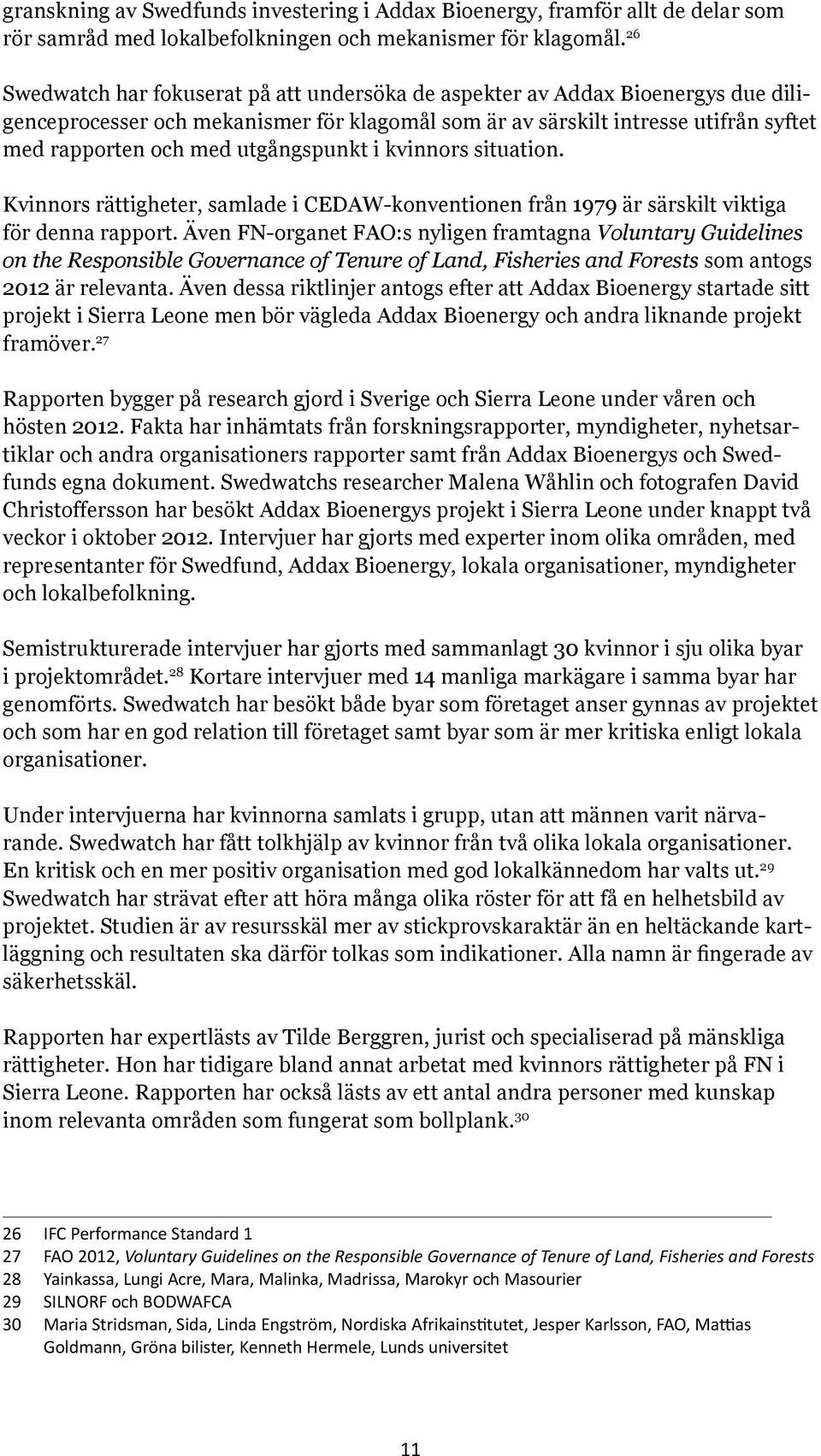 granskning av Swedfunds investering i Addax Bioenergy, framför allt de delar som rör samråd med lokalbefolkningen och mekanismer för klagomål.$^{26}$

Swedwatch har fokuserat på att undersöka de aspekter av Addax Bioenergys due diligenceprocesser och mekanismer för klagomål som är av särskilt intresse utifrån syftet med rapporten och med utgångspunkt i kvinnors situation.

Kvinnors rättigheter, samlade i CEDAW-konventionen från 1979 är särskilt viktiga för denna rapport. Även FN-organet FAO:s nyligen framtagna Voluntary Guidelines on the Responsible Governance of Tenure of Land, Fisheries and Forests som antogs 2012 är relevanta. Även dessa riktlinjer antogs efter att Addax Bioenergy startade sitt projekt i Sierra Leone men bör vägleda Addax Bioenergy och andra liknande projekt framöver.$^{27}$

Rapporten bygger på research gjord i Sverige och Sierra Leone under våren och hösten 2012. Fakta har inhämtats från forskningsrapporter, myndigheter, nyhetsartiklar och andra organisationers rapporter samt från Addax Bioenergys och Swedfunds egna dokument. Swedwatchs researcher Malena Wåhlin och fotografen David Christoffersson har besökt Addax Bioenergys projekt i Sierra Leone under knappt två veckor i oktober 2012. Intervjuer har gjorts med experter inom olika områden, med representanter för Swedfund, Addax Bioenergy, lokala organisationer, myndigheter och lokalbefolkning.

Semistrukturerade intervjuer har gjorts med sammanlagt 30 kvinnor i sju olika byar i projektområdet.$^{28}$ Kortare intervjuer med 14 manliga markägare i samma byar har genomförts. Swedwatch har besökt både byar som företaget anser gynnas av projektet och som har en god relation till företaget samt byar som är mer kritiska enligt lokala organisationer.

Under intervjuerna har kvinnorna samlats i grupp, utan att männen varit närvarande. Swedwatch har fått tolkhjälp av kvinnor från två olika lokala organisationer. En kritisk och en mer positiv organisation med god lokalkännedom har valts ut.$^{29}$ Swedwatch har strävat efter att höra många olika röster för att få en helhetsbild av projektet. Studien är av resursskäl mer av stickprovskaraktär än en heltäckande kartläggning och resultaten ska därför tolkas som indikationer. Alla namn är fingerade av säkerhetsskäl.

Rapporten har expertlästs av Tilde Berggren, jurist och specialiserad på mänskliga rättigheter. Hon har tidigare bland annat arbetat med kvinnors rättigheter på FN i Sierra Leone. Rapporten har också lästs av ett antal andra personer med kunskap inom relevanta områden som fungerat som bollplank.$^{30}$

26 IFC Performance Standard 1
27 FAO 2012, Voluntary Guidelines on the Responsible Governance of Tenure of Land, Fisheries and Forests
28 Yainkassa, Lungi Acre, Mara, Malinka, Madrissa, Marokyr och Masourier
29 SILNORF och BODWAFCA
30 Maria Stridsman, Sida, Linda Engström, Nordiska Afrikainstitutet, Jesper Karlsson, FAO, Mattias Goldmann, Gröna bilister, Kenneth Hermele, Lunds universitet

11